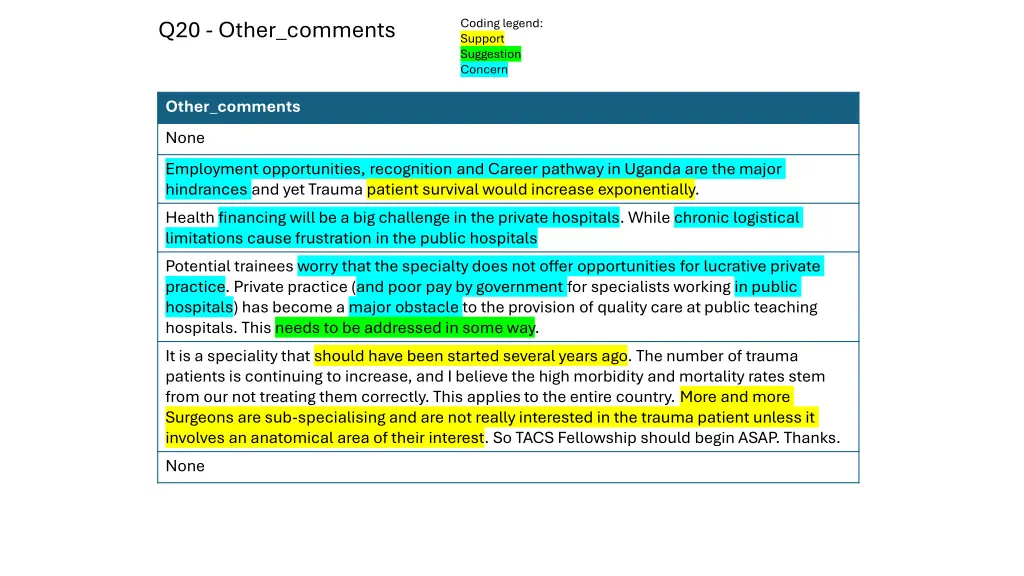 Q20 - Other_comments

Coding legend:
Support
Suggestion
Concern

| Other_comments |
|---|
| None |
| Employment opportunities, recognition and Career pathway in Uganda are the major hindrances and yet Trauma patient survival would increase exponentially. |
| Health financing will be a big challenge in the private hospitals. While chronic logistical limitations cause frustration in the public hospitals |
| Potential trainees worry that the specialty does not offer opportunities for lucrative private practice. Private practice (and poor pay by government for specialists working in public hospitals) has become a major obstacle to the provision of quality care at public teaching hospitals. This needs to be addressed in some way. |
| It is a speciality that should have been started several years ago. The number of trauma patients is continuing to increase, and I believe the high morbidity and mortality rates stem from our not treating them correctly. This applies to the entire country. More and more Surgeons are sub-specialising and are not really interested in the trauma patient unless it involves an anatomical area of their interest. So TACS Fellowship should begin ASAP. Thanks. |
| None |